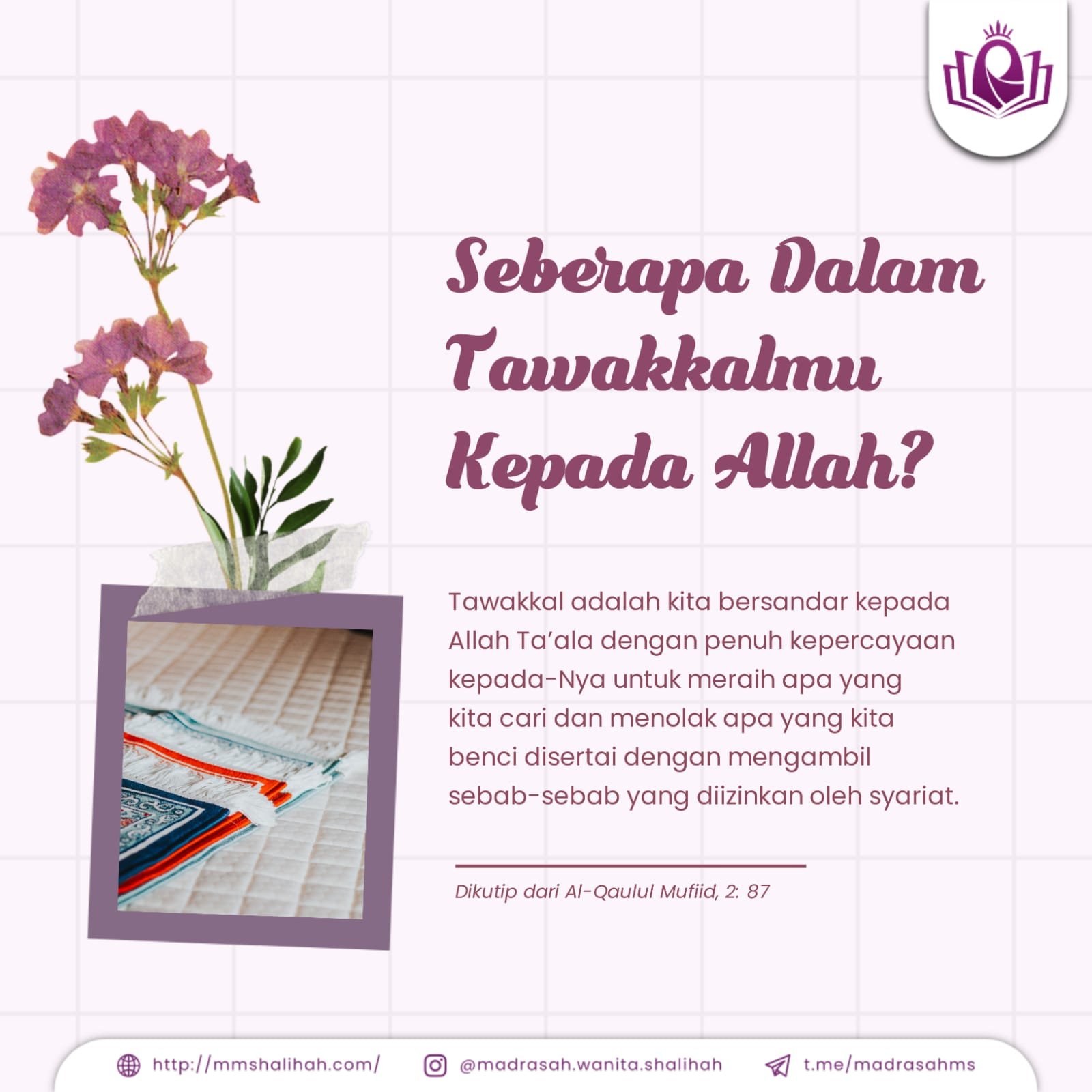 Seberapa Dalam Tawakkalmu Kepada Allah?

Tawakkal adalah kita bersandar kepada Allah Ta'ala dengan penuh kepercayaan kepada-Nya untuk meraih apa yang kita cari dan menolak apa yang kita benci disertai dengan mengambil sebab-sebab yang diizinkan oleh syariat.

Dikutip dari Al-Qaulul Mufiid, 2: 87

http://mmshalihah.com/
@madrasah.wanita.shalihah
t.me/madrasahms